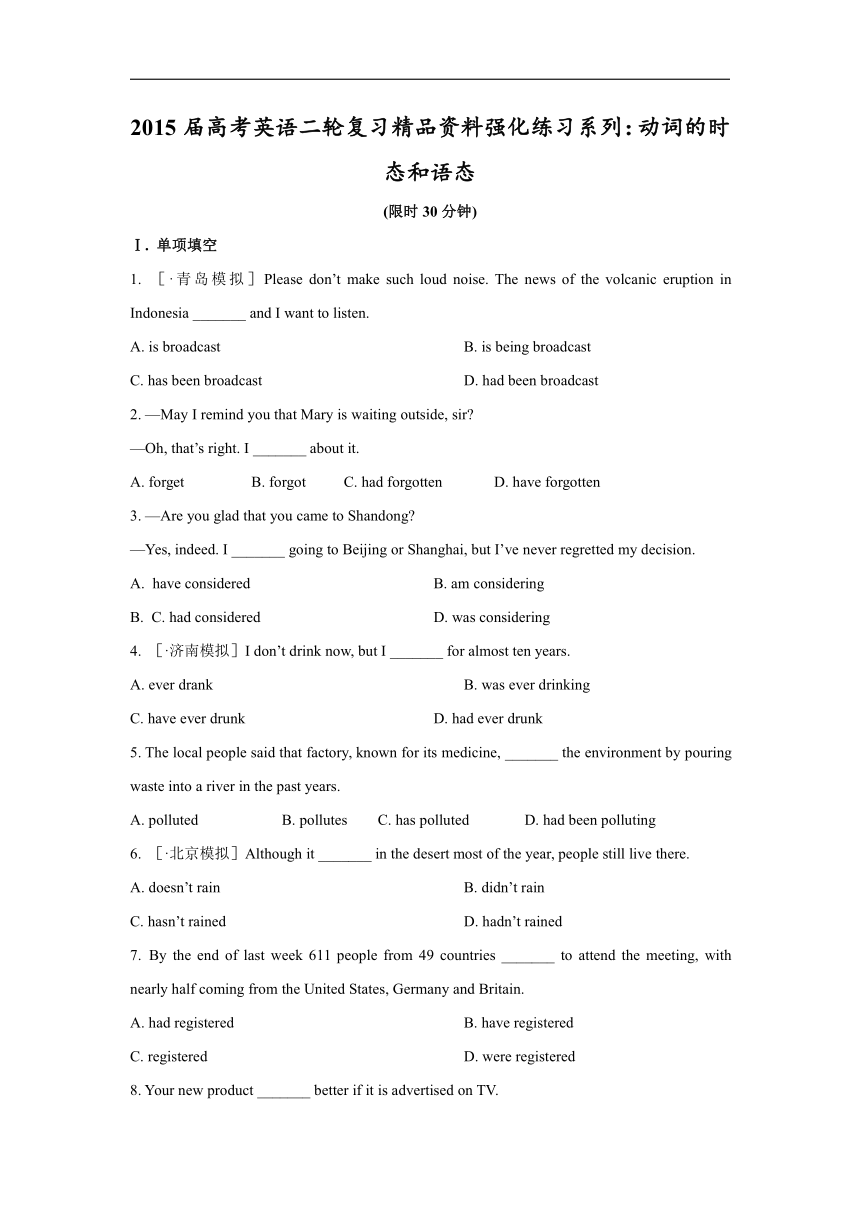 2015 届高考英语二轮复习精品资料强化练习系列：动词的时态和语态

(限时 30 分钟)

Ⅰ. 单项填空

1. ［·青岛模拟］Please don’t make such loud noise. The news of the volcanic eruption in Indonesia _______ and I want to listen.

A. is broadcast
B. is being broadcast
C. has been broadcast
D. had been broadcast

2. —May I remind you that Mary is waiting outside, sir?

—Oh, that’s right. I _______ about it.

A. forget B. forgot C. had forgotten D. have forgotten

3. —Are you glad that you came to Shandong?

—Yes, indeed. I _______ going to Beijing or Shanghai, but I’ve never regretted my decision.

A. have considered
B. am considering
B. C. had considered
D. was considering

4. ［·济南模拟］I don’t drink now, but I _______ for almost ten years.

A. ever drank
B. was ever drinking
C. have ever drunk
D. had ever drunk

5. The local people said that factory, known for its medicine, _______ the environment by pouring waste into a river in the past years.

A. polluted B. pollutes C. has polluted D. had been polluting

6. ［·北京模拟］Although it _______ in the desert most of the year, people still live there.

A. doesn’t rain
B. didn’t rain
C. hasn’t rained
D. hadn’t rained

7. By the end of last week 611 people from 49 countries _______ to attend the meeting, with nearly half coming from the United States, Germany and Britain.

A. had registered
B. have registered
C. registered
D. were registered

8. Your new product _______ better if it is advertised on TV.